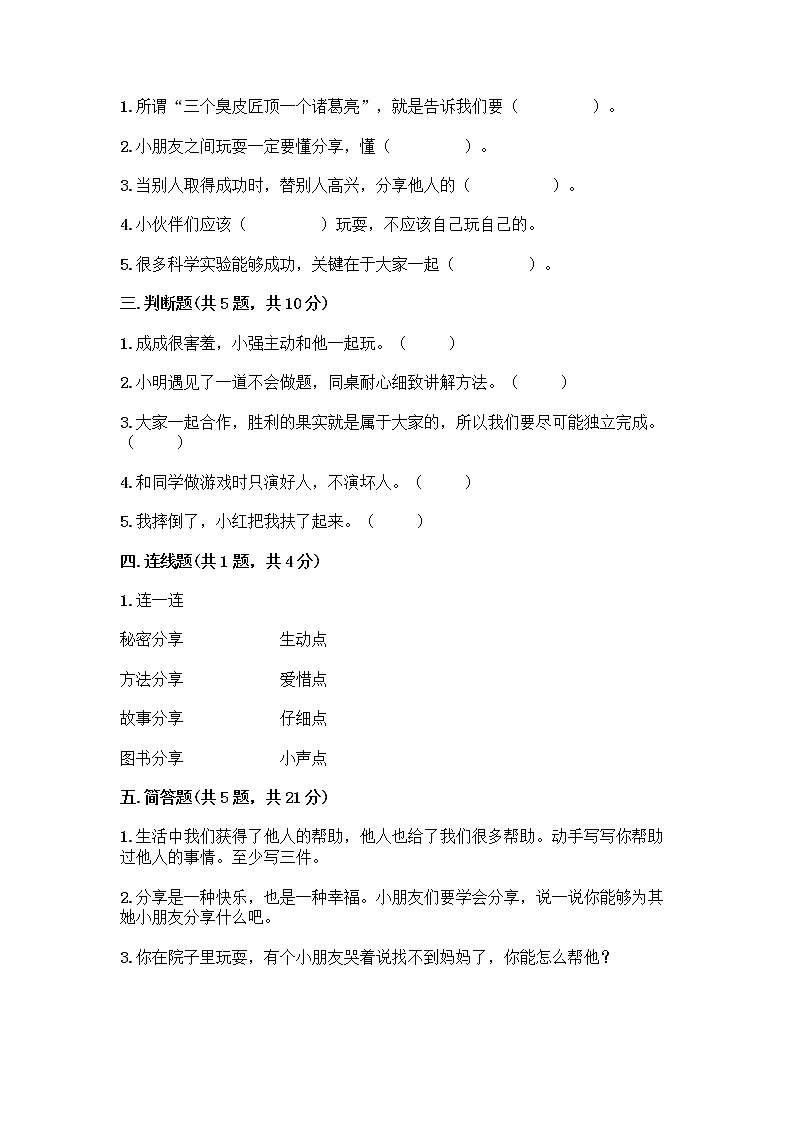 1. 所谓“三个臭皮匠顶一个诸葛亮”，就是告诉我们要（　　　　）。

2. 小朋友之间玩耍一定要懂分享，懂（　　　　）。

3. 当别人取得成功时，替别人高兴，分享他人的（　　　　）。

4. 小伙伴们应该（　　　　）玩耍，不应该自己玩自己的。

5. 很多科学实验能够成功，关键在于大家一起（　　　　）。

三. 判断题(共 5 题，共 10 分)

1. 成成很害羞，小强主动和他一起玩。（　　）

2. 小明遇见了一道不会做题，同桌耐心细致讲解方法。（　　）

3. 大家一起合作，胜利的果实就是属于大家的，所以我们要尽可能独立完成。（　　）

4. 和同学做游戏时只演好人，不演坏人。（　　）

5. 我摔倒了，小红把我扶了起来。（　　）

四. 连线题(共 1 题，共 4 分)

1. 连一连

秘密分享　　生动点

方法分享　　爱惜点

故事分享　　仔细点

图书分享　　小声点

五. 简答题(共 5 题，共 21 分)

1. 生活中我们获得了他人的帮助，他人也给了我们很多帮助。动手写写你帮助过他人的事情。至少写三件。

2. 分享是一种快乐，也是一种幸福。小朋友们要学会分享，说一说你能够为其她小朋友分享什么吧。

3. 你在院子里玩耍，有个小朋友哭着说找不到妈妈了，你能怎么帮他？